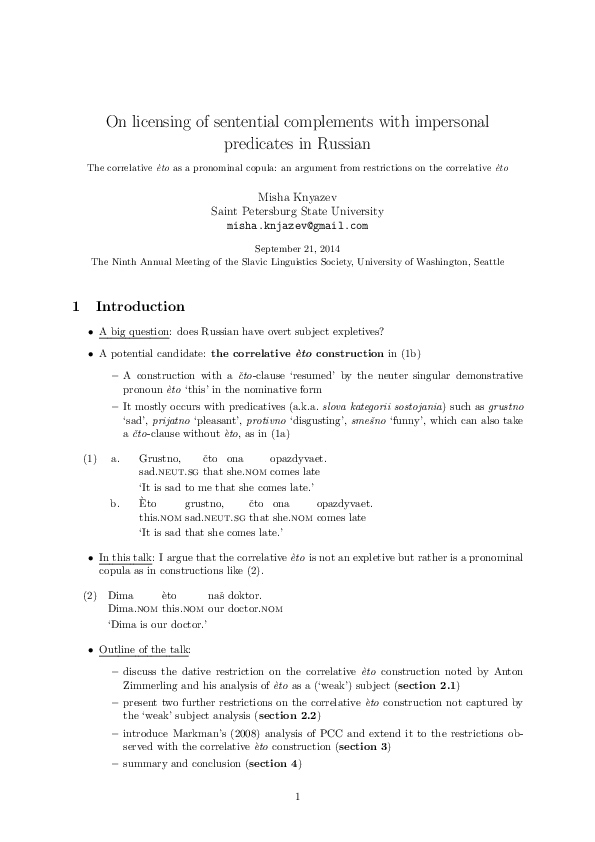 On licensing of sentential complements with impersonal predicates in Russian

The correlative èto as a pronominal copula: an argument from restrictions on the correlative èto

Misha Knyazev
Saint Petersburg State University
misha.knjazev@gmail.com

September 21, 2014
The Ninth Annual Meeting of the Slavic Linguistics Society, University of Washington, Seattle

1 Introduction

• A big question: does Russian have overt subject expletives?

• A potential candidate: the correlative èto construction in (1b)

– A construction with a čto-clause 'resumed' by the neuter singular demonstrative pronoun èto 'this' in the nominative form

– It mostly occurs with predicatives (a.k.a. slova kategorii sostojania) such as grustno 'sad', prijatno 'pleasant', protivno 'disgusting', smešno 'funny', which can also take a čto-clause without èto, as in (1a)

(1) a. Grustno, čto ona opazdyvaet.
sad.NEUT.SG that she.NOM comes late
'It is sad to me that she comes late.'

b. Èto grustno, čto ona opazdyvaet.
this.NOM sad.NEUT.SG that she.NOM comes late
'It is sad that she comes late.'

• In this talk: I argue that the correlative èto is not an expletive but rather is a pronominal copula as in constructions like (2).

(2) Dima èto naš doktor.
Dima.NOM this.NOM our doctor.NOM
'Dima is our doctor.'

• Outline of the talk:

– discuss the dative restriction on the correlative èto construction noted by Anton Zimmerling and his analysis of èto as a ('weak') subject (section 2.1)

– present two further restrictions on the correlative èto construction not captured by the 'weak' subject analysis (section 2.2)

– introduce Markman's (2008) analysis of PCC and extend it to the restrictions observed with the correlative èto construction (section 3)

– summary and conclusion (section 4)

1